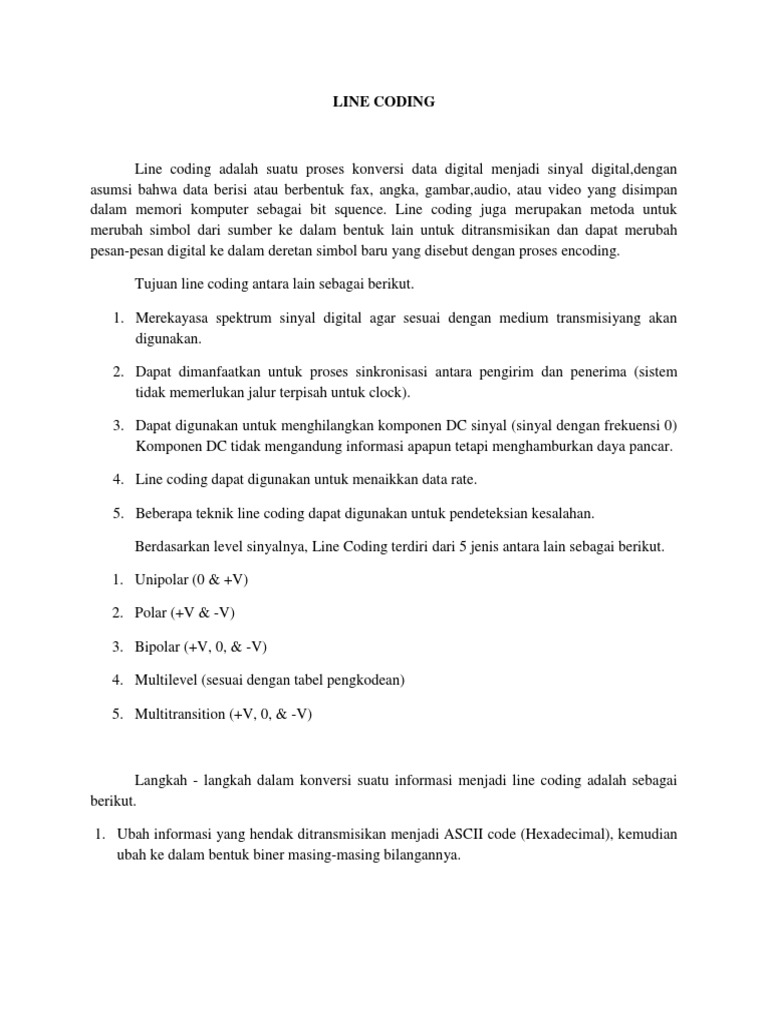 LINE CODING

Line coding adalah suatu proses konversi data digital menjadi sinyal digital,dengan asumsi bahwa data berisi atau berbentuk fax, angka, gambar,audio, atau video yang disimpan dalam memori komputer sebagai bit squence. Line coding juga merupakan metoda untuk merubah simbol dari sumber ke dalam bentuk lain untuk ditransmisikan dan dapat merubah pesan-pesan digital ke dalam deretan simbol baru yang disebut dengan proses encoding.

Tujuan line coding antara lain sebagai berikut.

1. Merekayasa spektrum sinyal digital agar sesuai dengan medium transmisiyang akan digunakan.

2. Dapat dimanfaatkan untuk proses sinkronisasi antara pengirim dan penerima (sistem tidak memerlukan jalur terpisah untuk clock).

3. Dapat digunakan untuk menghilangkan komponen DC sinyal (sinyal dengan frekuensi 0) Komponen DC tidak mengandung informasi apapun tetapi menghamburkan daya pancar.

4. Line coding dapat digunakan untuk menaikkan data rate.

5. Beberapa teknik line coding dapat digunakan untuk pendeteksian kesalahan.

Berdasarkan level sinyalnya, Line Coding terdiri dari 5 jenis antara lain sebagai berikut.

1. Unipolar (0 & +V)

2. Polar (+V & -V)

3. Bipolar (+V, 0, & -V)

4. Multilevel (sesuai dengan tabel pengkodean)

5. Multitransition (+V, 0, & -V)

Langkah - langkah dalam konversi suatu informasi menjadi line coding adalah sebagai berikut.

1. Ubah informasi yang hendak ditransmisikan menjadi ASCII code (Hexadecimal), kemudian ubah ke dalam bentuk biner masing-masing bilangannya.